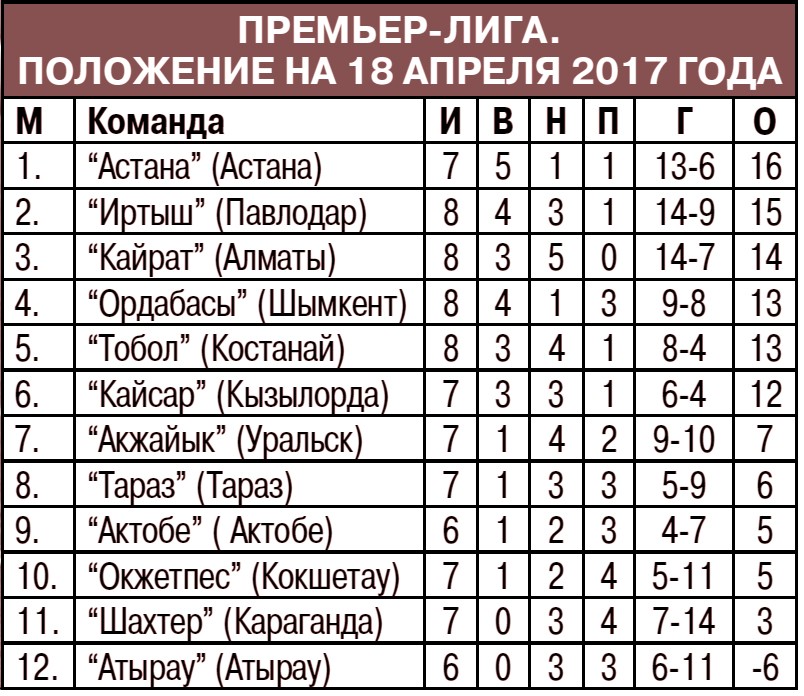 ПРЕМЬЕР-ЛИГА.
ПОЛОЖЕНИЕ НА 18 АПРЕЛЯ 2017 ГОДА

| М | Команда | И | В | Н | П | Г | О |
|---|---|---|---|---|---|---|---|
| 1. | “Астана” (Астана) | 7 | 5 | 1 | 1 | 13-6 | 16 |
| 2. | “Иртыш” (Павлодар) | 8 | 4 | 3 | 1 | 14-9 | 15 |
| 3. | “Кайрат” (Алматы) | 8 | 3 | 5 | 0 | 14-7 | 14 |
| 4. | “Ордабасы” (Шымкент) | 8 | 4 | 1 | 3 | 9-8 | 13 |
| 5. | “Тобол” (Костанай) | 8 | 3 | 4 | 1 | 8-4 | 13 |
| 6. | “Кайсар” (Кызылорда) | 7 | 3 | 3 | 1 | 6-4 | 12 |
| 7. | “Акжайык” (Уральск) | 7 | 1 | 4 | 2 | 9-10 | 7 |
| 8. | “Тараз” (Тараз) | 7 | 1 | 3 | 3 | 5-9 | 6 |
| 9. | “Актобе” ( Актобе) | 6 | 1 | 2 | 3 | 4-7 | 5 |
| 10. | “Окжетпес” (Кокшетау) | 7 | 1 | 2 | 4 | 5-11 | 5 |
| 11. | “Шахтер” (Караганда) | 7 | 0 | 3 | 4 | 7-14 | 3 |
| 12. | “Атырау” (Атырау) | 6 | 0 | 3 | 3 | 6-11 | -6 |